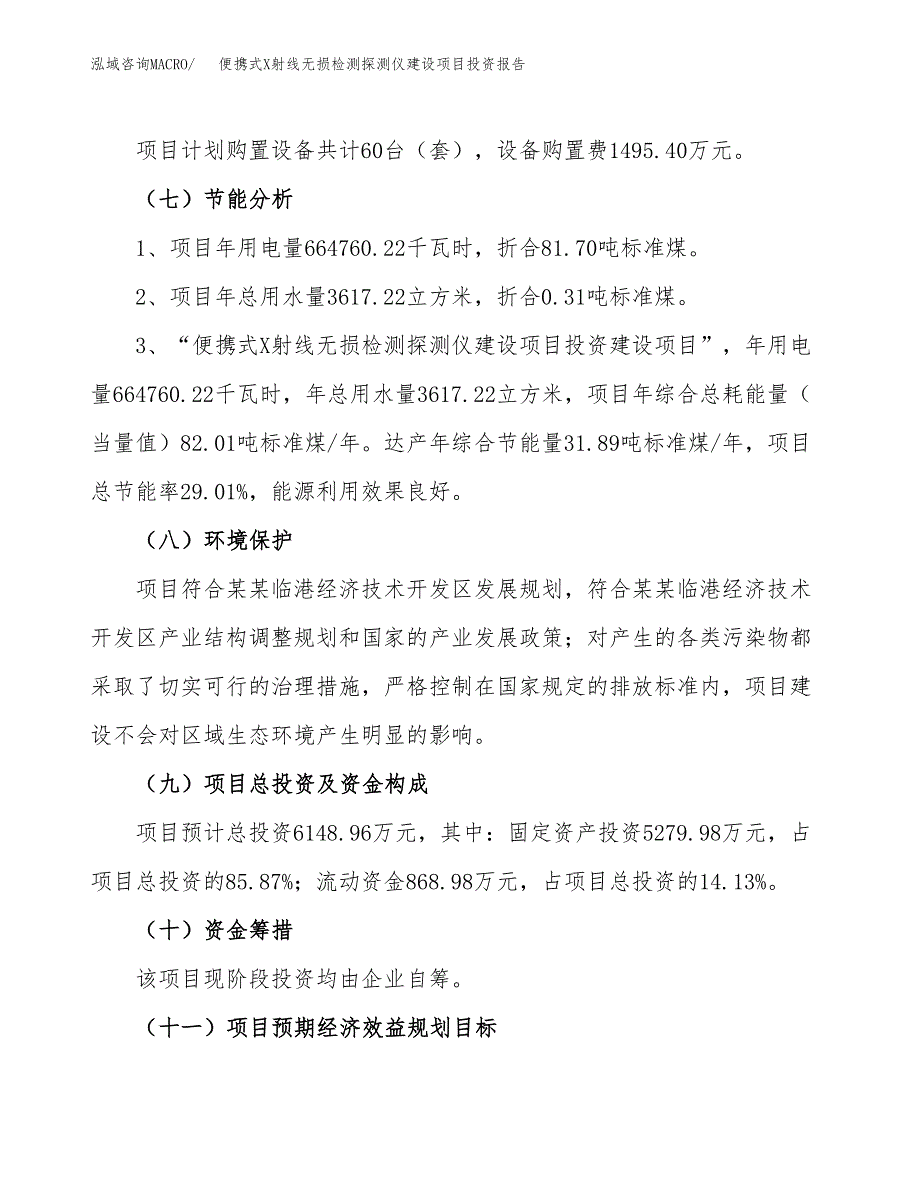 泓域咨询MACRO/　便携式X射线无损检测探测仪建设项目投资报告

项目计划购置设备共计60台（套），设备购置费1495.40万元。

（七）节能分析

1、项目年用电量664760.22千瓦时，折合81.70吨标准煤。

2、项目年总用水量3617.22立方米，折合0.31吨标准煤。

3、“便携式X射线无损检测探测仪建设项目投资建设项目”，年用电量664760.22千瓦时，年总用水量3617.22立方米，项目年综合总耗能量（当量值）82.01吨标准煤/年。达产年综合节能量31.89吨标准煤/年，项目总节能率29.01%，能源利用效果良好。

（八）环境保护

项目符合某某临港经济技术开发区发展规划，符合某某临港经济技术开发区产业结构调整规划和国家的产业发展政策；对产生的各类污染物都采取了切实可行的治理措施，严格控制在国家规定的排放标准内，项目建设不会对区域生态环境产生明显的影响。

（九）项目总投资及资金构成

项目预计总投资6148.96万元，其中：固定资产投资5279.98万元，占项目总投资的85.87%；流动资金868.98万元，占项目总投资的14.13%。

（十）资金筹措

该项目现阶段投资均由企业自筹。

（十一）项目预期经济效益规划目标